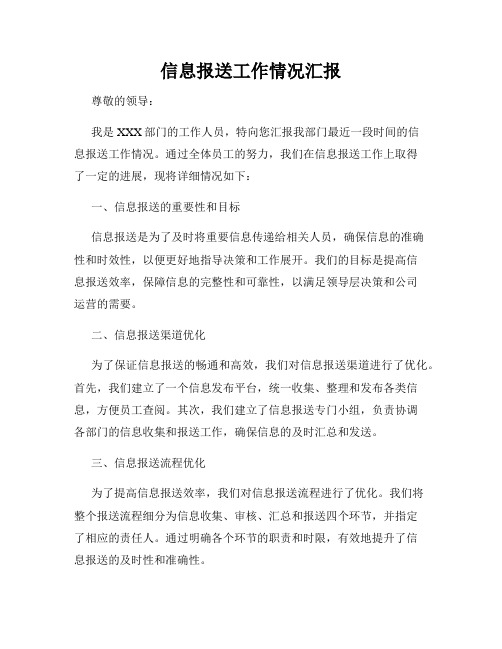 信息报送工作情况汇报

尊敬的领导：

我是XXX部门的工作人员，特向您汇报我部门最近一段时间的信息报送工作情况。通过全体员工的努力，我们在信息报送工作上取得了一定的进展，现将详细情况如下：

一、信息报送的重要性和目标

信息报送是为了及时将重要信息传递给相关人员，确保信息的准确性和时效性，以便更好地指导决策和工作展开。我们的目标是提高信息报送效率，保障信息的完整性和可靠性，以满足领导层决策和公司运营的需要。

二、信息报送渠道优化

为了保证信息报送的畅通和高效，我们对信息报送渠道进行了优化。首先，我们建立了一个信息发布平台，统一收集、整理和发布各类信息，方便员工查阅。其次，我们建立了信息报送专门小组，负责协调各部门的信息收集和报送工作，确保信息的及时汇总和发送。

三、信息报送流程优化

为了提高信息报送效率，我们对信息报送流程进行了优化。我们将整个报送流程细分为信息收集、审核、汇总和报送四个环节，并指定了相应的责任人。通过明确各个环节的职责和时限，有效地提升了信息报送的及时性和准确性。